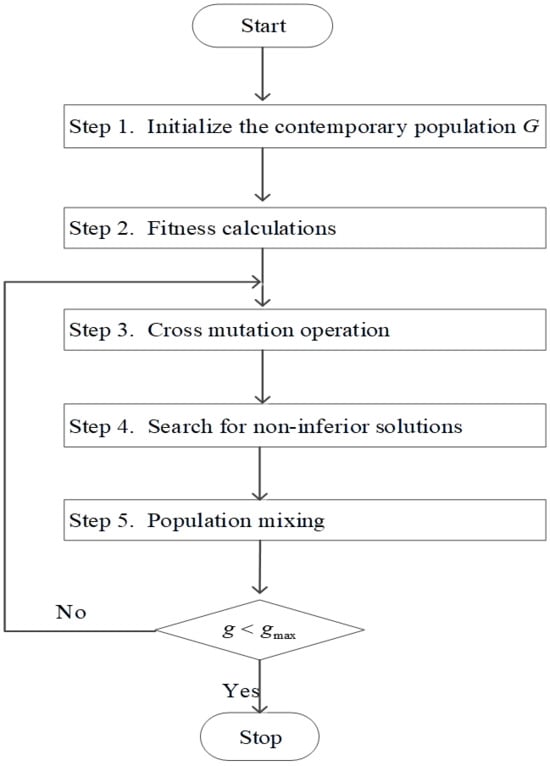 Start

Step 1. Initialize the contemporary population $G$

Step 2. Fitness calculations

Step 3. Cross mutation operation

Step 4. Search for non-inferior solutions

Step 5. Population mixing

No

$g < g_{\max}$

Yes

Stop